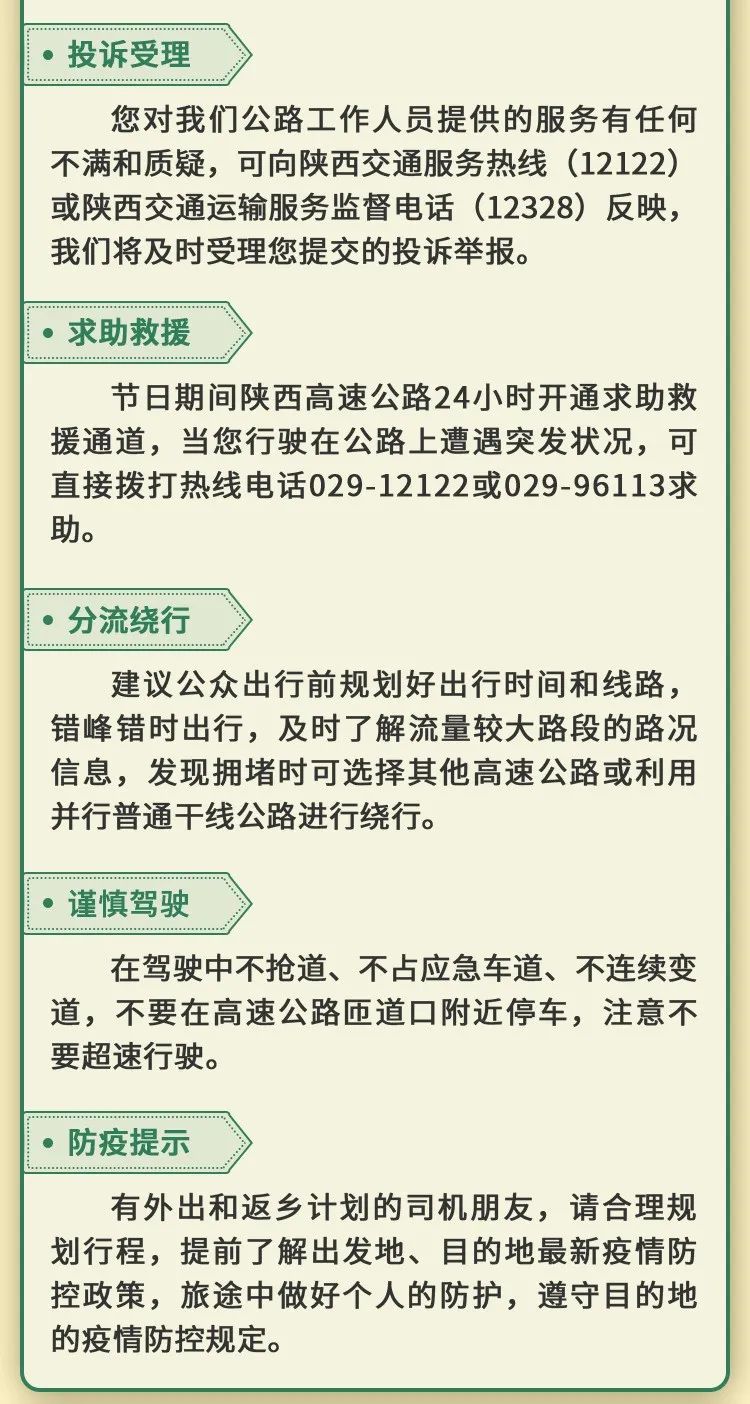 • 投诉受理

您对我们公路工作人员提供的服务有任何不满和质疑，可向陕西交通服务热线（12122）或陕西交通运输服务监督电话（12328）反映，我们将及时受理您提交的投诉举报。

• 求助救援

节日期间陕西高速公路24小时开通求助救援通道，当您行驶在公路上遭遇突发状况，可直接拨打热线电话029-12122或029-96113求助。

• 分流绕行

建议公众出行前规划好出行时间和线路，错峰错时出行，及时了解流量较大路段的路况信息，发现拥堵时可选择其他高速公路或利用并行普通干线公路进行绕行。

• 谨慎驾驶

在驾驶中不抢道、不占应急车道、不连续变道，不要在高速公路匝道口附近停车，注意不要超速行驶。

• 防疫提示

有外出和返乡计划的司机朋友，请合理规划行程，提前了解出发地、目的地最新疫情防控政策，旅途中做好个人的防护，遵守目的地的疫情防控规定。